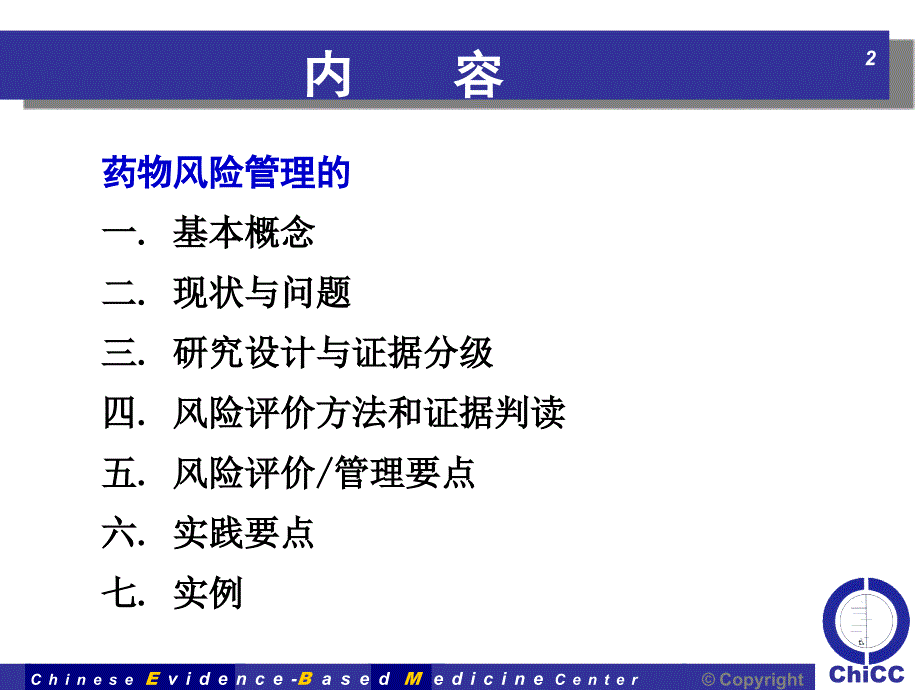 内　容

2

药物风险管理的

一. 基本概念

二. 现状与问题

三. 研究设计与证据分级

四. 风险评价方法和证据判读

五. 风险评价/管理要点

六. 实践要点

七. 实例

Chinese Evidence-Based Medicine Center

© Copyright

ChiCC